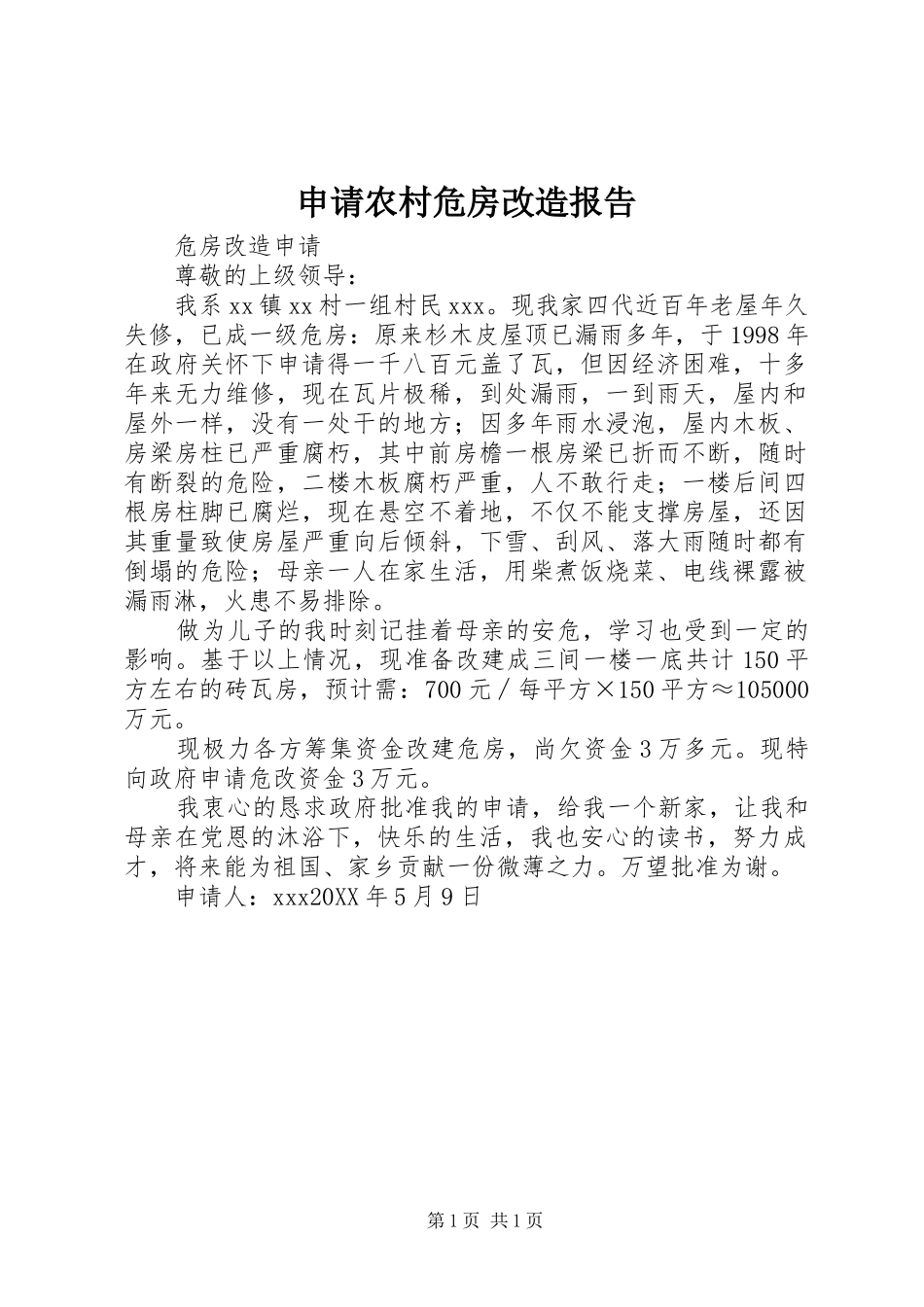 申请农村危房改造报告

危房改造申请

尊敬的上级领导：

我系xx镇xx村一组村民xxx。现我家四代近百年老屋年久失修，已成一级危房：原来杉木皮屋顶已漏雨多年，于1998年在政府关怀下申请得一千八百元盖了瓦，但因经济困难，十多年来无力维修，现在瓦片极稀，到处漏雨，一到雨天，屋内和屋外一样，没有一处干的地方；因多年雨水浸泡，屋内木板、房梁房柱已严重腐朽，其中前房檐一根房梁已折而不断，随时有断裂的危险，二楼木板腐朽严重，人不敢行走；一楼后间四根房柱脚已腐烂，现在悬空不着地，不仅不能支撑房屋，还因其重量致使房屋严重向后倾斜，下雪、刮风、落大雨随时都有倒塌的危险；母亲一人在家生活，用柴煮饭烧菜、电线裸露被漏雨淋，火患不易排除。

做为儿子的我时刻记挂着母亲的安危，学习也受到一定的影响。基于以上情况，现准备改建成三间一楼一底共计150平方左右的砖瓦房，预计需：700元／每平方×150平方≈105000万元。

现极力各方筹集资金改建危房，尚欠资金3万多元。现特向政府申请危改资金3万元。

我衷心的恳求政府批准我的申请，给我一个新家，让我和母亲在党恩的沐浴下，快乐的生活，我也安心的读书，努力成才，将来能为祖国、家乡贡献一份微薄之力。万望批准为谢。

申请人：xxx20XX年5月9日

第1页 共1页